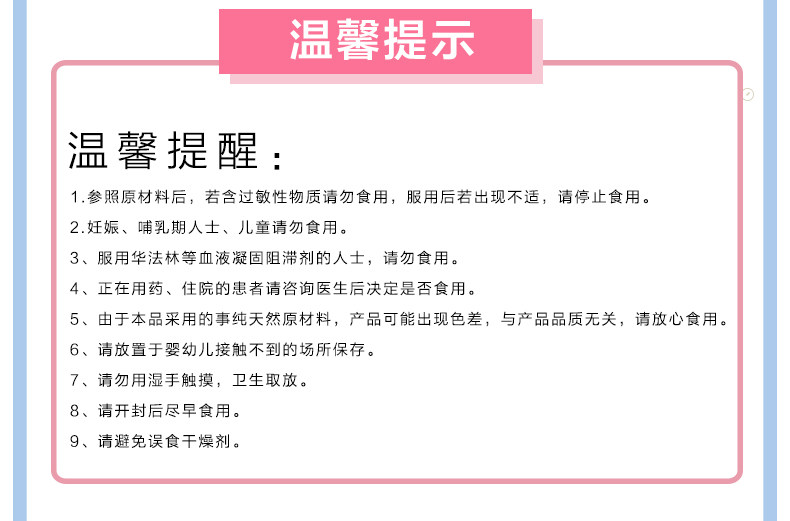 温馨提示

温馨提醒：

1.参照原材料后，若含过敏性物质请勿食用，服用后若出现不适，请停止食用。

2.妊娠、哺乳期人士、儿童请勿食用。

3、服用华法林等血液凝固阻滞剂的人士，请勿食用。

4、正在用药、住院的患者请咨询医生后决定是否食用。

5、由于本品采用的事纯天然原材料，产品可能出现色差，与产品品质无关，请放心食用。

6、请放置于婴幼儿接触不到的场所保存。

7、请勿用湿手触摸，卫生取放。

8、请开封后尽早食用。

9、请避免误食干燥剂。